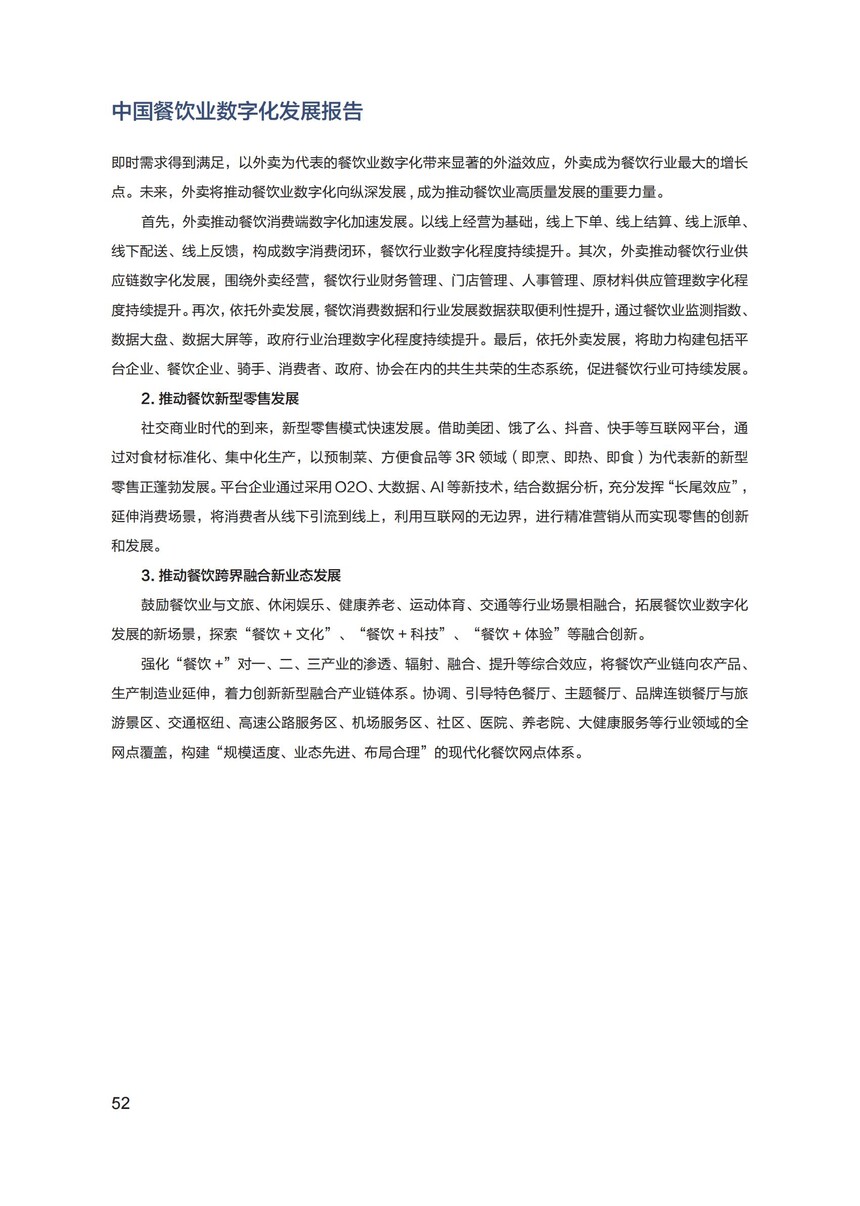 中国餐饮业数字化发展报告

即时需求得到满足，以外卖为代表的餐饮业数字化带来显著的外溢效应，外卖成为餐饮行业最大的增长点。未来，外卖将推动餐饮业数字化向纵深发展，成为推动餐饮业高质量发展的重要力量。

首先，外卖推动餐饮消费端数字化加速发展。以线上经营为基础，线上下单、线上结算、线上派单、线下配送、线上反馈，构成数字消费闭环，餐饮行业数字化程度持续提升。其次，外卖推动餐饮行业供应链数字化发展，围绕外卖经营，餐饮行业财务管理、门店管理、人事管理、原材料供应管理数字化程度持续提升。再次，依托外卖发展，餐饮消费数据和行业发展数据获取便利性提升，通过餐饮业监测指数、数据大盘、数据大屏等，政府行业治理数字化程度持续提升。最后，依托外卖发展，将助力构建包括平台企业、餐饮企业、骑手、消费者、政府、协会在内的共生共荣的生态系统，促进餐饮行业可持续发展。

2. 推动餐饮新型零售发展

社交商业时代的到来，新型零售模式快速发展。借助美团、饿了么、抖音、快手等互联网平台，通过对食材标准化、集中化生产，以预制菜、方便食品等 3R 领域（即烹、即热、即食）为代表新的新型零售正蓬勃发展。平台企业通过采用 O2O、大数据、AI 等新技术，结合数据分析，充分发挥“长尾效应”，延伸消费场景，将消费者从线下引流到线上，利用互联网的无边界，进行精准营销从而实现零售的创新和发展。

3. 推动餐饮跨界融合新业态发展

鼓励餐饮业与文旅、休闲娱乐、健康养老、运动体育、交通等行业场景相融合，拓展餐饮业数字化发展的新场景，探索“餐饮 + 文化”、“餐饮 + 科技”、“餐饮 + 体验”等融合创新。

强化“餐饮 +”对一、二、三产业的渗透、辐射、融合、提升等综合效应，将餐饮产业链向农产品、生产制造业延伸，着力创新新型融合产业链体系。协调、引导特色餐厅、主题餐厅、品牌连锁餐厅与旅游景区、交通枢纽、高速公路服务区、机场服务区、社区、医院、养老院、大健康服务等行业领域的全网点覆盖，构建“规模适度、业态先进、布局合理”的现代化餐饮网点体系。

52